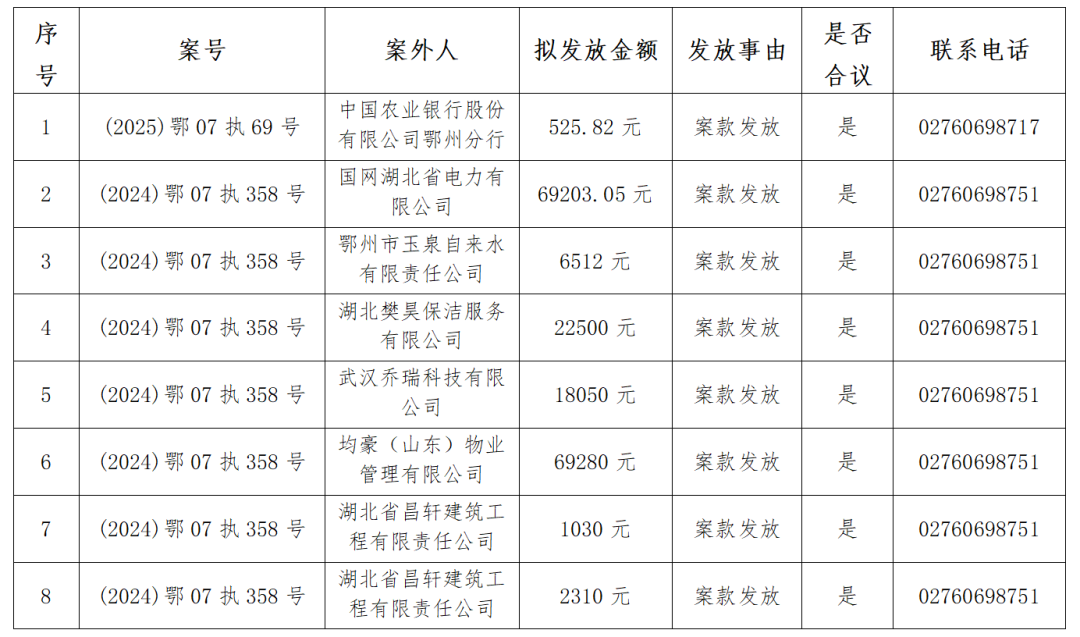 | 序号 | 案号 | 案外人 | 拟发放金额 | 发放事由 | 是否合议 | 联系电话 |
|---|---|---|---|---|---|---|
| 1 | (2025)鄂07执69号 | 中国农业银行股份有限公司鄂州分行 | 525.82元 | 案款发放 | 是 | 02760698717 |
| 2 | (2024)鄂07执358号 | 国网湖北省电力有限公司 | 69203.05元 | 案款发放 | 是 | 02760698751 |
| 3 | (2024)鄂07执358号 | 鄂州市玉泉自来水有限责任公司 | 6512元 | 案款发放 | 是 | 02760698751 |
| 4 | (2024)鄂07执358号 | 湖北樊昊保洁服务有限公司 | 22500元 | 案款发放 | 是 | 02760698751 |
| 5 | (2024)鄂07执358号 | 武汉乔瑞科技有限公司 | 18050元 | 案款发放 | 是 | 02760698751 |
| 6 | (2024)鄂07执358号 | 均豪（山东）物业管理有限公司 | 69280元 | 案款发放 | 是 | 02760698751 |
| 7 | (2024)鄂07执358号 | 湖北省昌轩建筑工程有限责任公司 | 1030元 | 案款发放 | 是 | 02760698751 |
| 8 | (2024)鄂07执358号 | 湖北省昌轩建筑工程有限责任公司 | 2310元 | 案款发放 | 是 | 02760698751 |